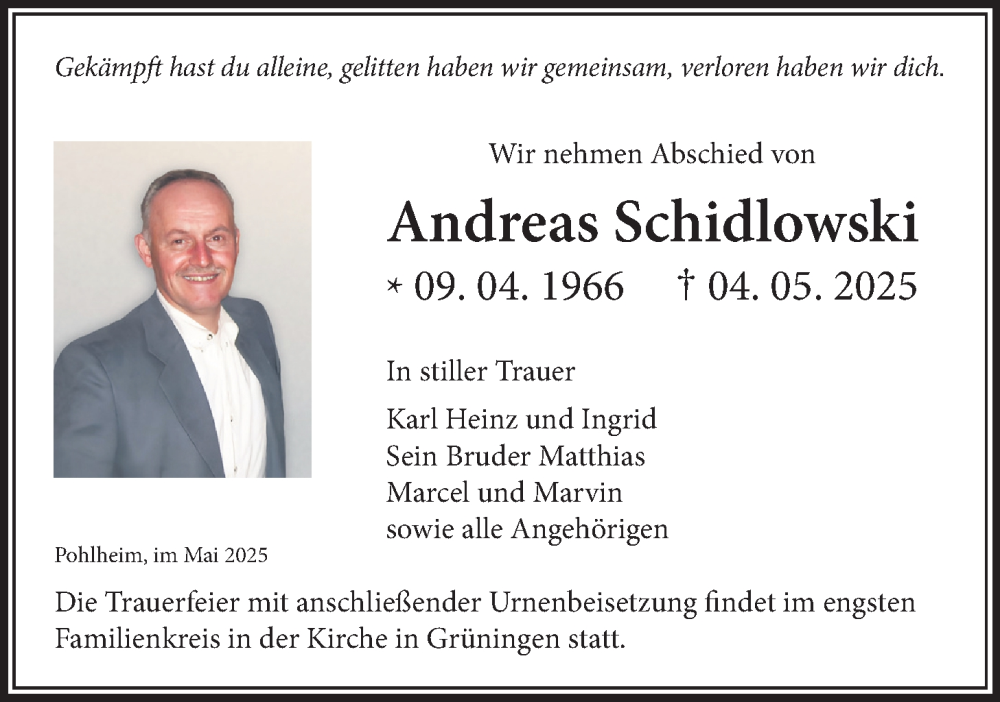 Gekämpft hast du alleine, gelitten haben wir gemeinsam, verloren haben wir dich.

Wir nehmen Abschied von

Andreas Schidlowski

* 09. 04. 1966 † 04. 05. 2025

In stiller Trauer

Karl Heinz und Ingrid
Sein Bruder Matthias
Marcel und Marvin
sowie alle Angehörigen

Pohlheim, im Mai 2025

Die Trauerfeier mit anschließender Urnenbeisetzung findet im engsten Familienkreis in der Kirche in Grüningen statt.